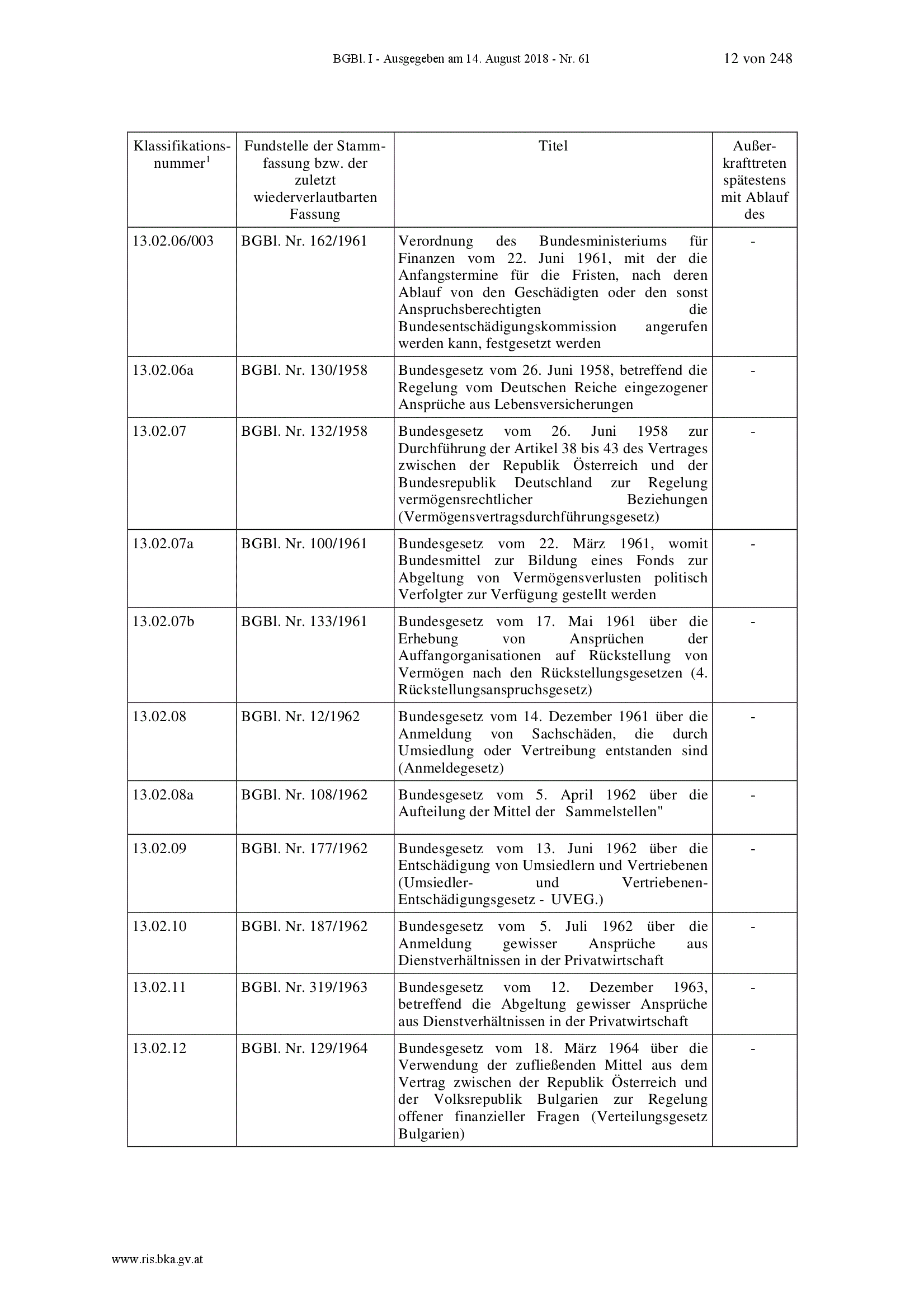 BGBl. I - Ausgegeben am 14. August 2018 - Nr. 61 12 von 248

| Klassifikationsnummer$^1$ | Fundstelle der Stammfassung bzw. der zuletzt wiederverlautbarten Fassung | Titel | Außerkrafttreten spätestens mit Ablauf des |
|---|---|---|---|
| 13.02.06/003 | BGBl. Nr. 162/1961 | Verordnung des Bundesministeriums für Finanzen vom 22. Juni 1961, mit der die Anfangstermine für die Fristen, nach deren Ablauf von den Geschädigten oder den sonst Anspruchsberechtigten die Bundesentschädigungskommission angerufen werden kann, festgesetzt werden | - |
| 13.02.06a | BGBl. Nr. 130/1958 | Bundesgesetz vom 26. Juni 1958, betreffend die Regelung vom Deutschen Reiche eingezogener Ansprüche aus Lebensversicherungen | - |
| 13.02.07 | BGBl. Nr. 132/1958 | Bundesgesetz vom 26. Juni 1958 zur Durchführung der Artikel 38 bis 43 des Vertrages zwischen der Republik Österreich und der Bundesrepublik Deutschland zur Regelung vermögensrechtlicher Beziehungen (Vermögensvertragsdurchführungsgesetz) | - |
| 13.02.07a | BGBl. Nr. 100/1961 | Bundesgesetz vom 22. März 1961, womit Bundesmittel zur Bildung eines Fonds zur Abgeltung von Vermögensverlusten politisch Verfolgter zur Verfügung gestellt werden | - |
| 13.02.07b | BGBl. Nr. 133/1961 | Bundesgesetz vom 17. Mai 1961 über die Erhebung von Ansprüchen der Auffangorganisationen auf Rückstellung von Vermögen nach den Rückstellungsgesetzen (4. Rückstellungsanspruchsgesetz) | - |
| 13.02.08 | BGBl. Nr. 12/1962 | Bundesgesetz vom 14. Dezember 1961 über die Anmeldung von Sachschäden, die durch Umsiedlung oder Vertreibung entstanden sind (Anmeldegesetz) | - |
| 13.02.08a | BGBl. Nr. 108/1962 | Bundesgesetz vom 5. April 1962 über die Aufteilung der Mittel der Sammelstellen" | - |
| 13.02.09 | BGBl. Nr. 177/1962 | Bundesgesetz vom 13. Juni 1962 über die Entschädigung von Umsiedlern und Vertriebenen (Umsiedler- und Vertriebenen-Entschädigungsgesetz - UVEG.) | - |
| 13.02.10 | BGBl. Nr. 187/1962 | Bundesgesetz vom 5. Juli 1962 über die Anmeldung gewisser Ansprüche aus Dienstverhältnissen in der Privatwirtschaft | - |
| 13.02.11 | BGBl. Nr. 319/1963 | Bundesgesetz vom 12. Dezember 1963, betreffend die Abgeltung gewisser Ansprüche aus Dienstverhältnissen in der Privatwirtschaft | - |
| 13.02.12 | BGBl. Nr. 129/1964 | Bundesgesetz vom 18. März 1964 über die Verwendung der zufließenden Mittel aus dem Vertrag zwischen der Republik Österreich und der Volksrepublik Bulgarien zur Regelung offener finanzieller Fragen (Verteilungsgesetz Bulgarien) | - |

www.ris.bka.gv.at